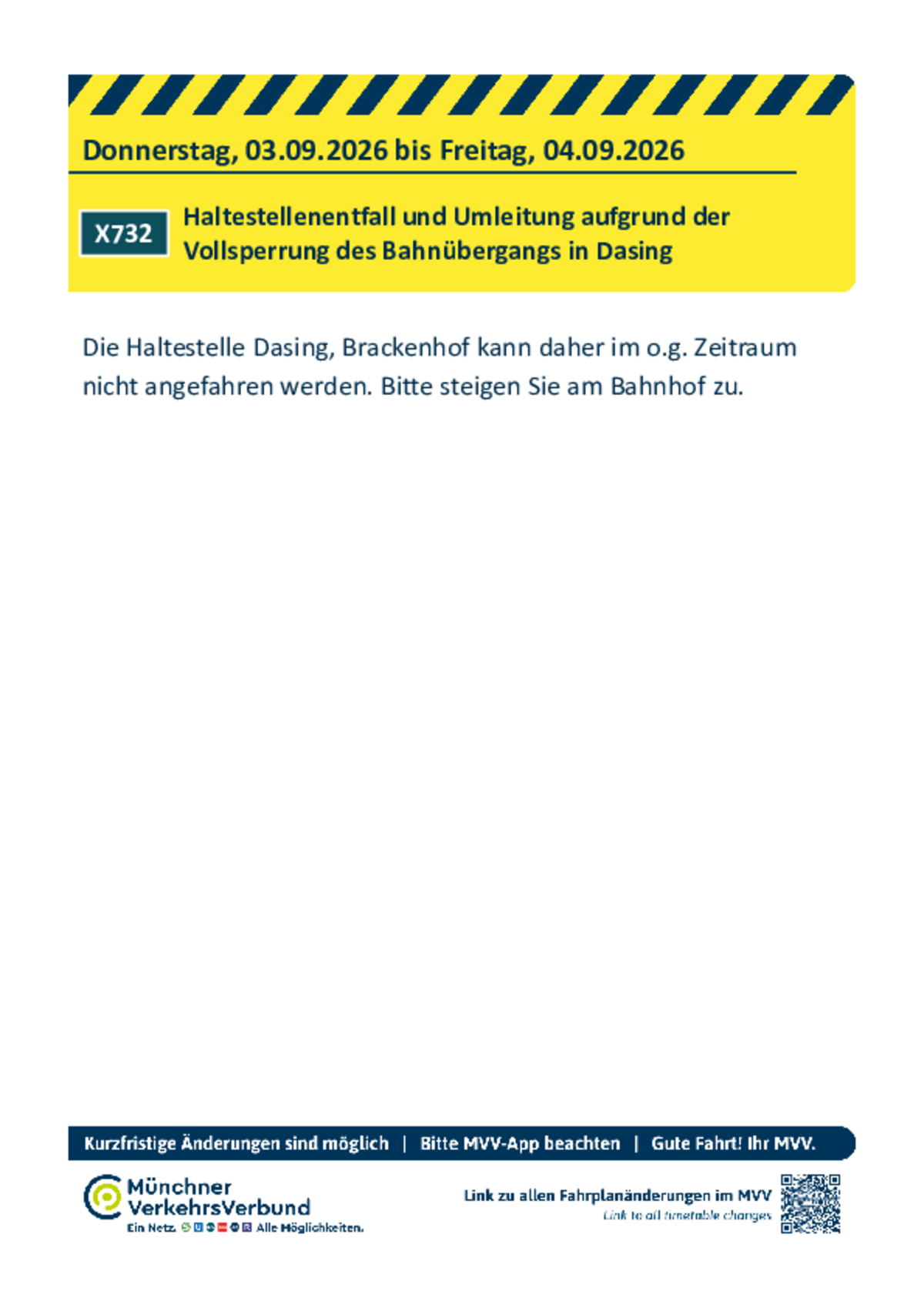 Donnerstag, 03.09.2026 bis Freitag, 04.09.2026

X732

Haltestellenentfall und Umleitung aufgrund der Vollsperrung des Bahnübergangs in Dasing

Die Haltestelle Dasing, Brackenhof kann daher im o.g. Zeitraum nicht angefahren werden. Bitte steigen Sie am Bahnhof zu.

Kurzfristige Änderungen sind möglich | Bitte MVV-App beachten | Gute Fahrt! Ihr MVV.

Münchner
VerkehrsVerbund
Ein Netz. Alle Möglichkeiten.

Link zu allen Fahrplanänderungen im MVV
Link to all timetable changes